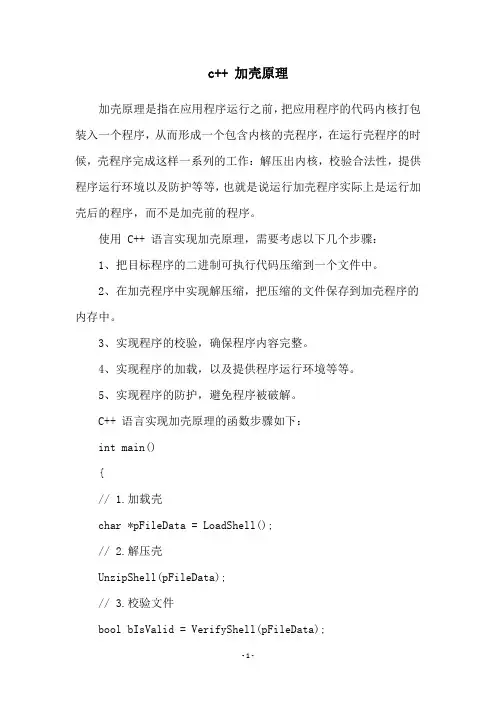 c++ 加壳原理

加壳原理是指在应用程序运行之前，把应用程序的代码内核打包装入一个程序，从而形成一个包含内核的壳程序，在运行壳程序的时候，壳程序完成这样一系列的工作：解压出内核，校验合法性，提供程序运行环境以及防护等等，也就是说运行加壳程序实际上是运行加壳后的程序，而不是加壳前的程序。

使用 C++ 语言实现加壳原理，需要考虑以下几个步骤：

1、把目标程序的二进制可执行代码压缩到一个文件中。

2、在加壳程序中实现解压缩，把压缩的文件保存到加壳程序的内存中。

3、实现程序的校验，确保程序内容完整。

4、实现程序的加载，以及提供程序运行环境等等。

5、实现程序的防护，避免程序被破解。

C++ 语言实现加壳原理的函数步骤如下：

int main()

{

// 1.加载壳

char *pFileData = LoadShell();

// 2.解压壳

UnzipShell(pFileData);

// 3.校验文件

bool bIsValid = VerifyShell(pFileData);

-1-